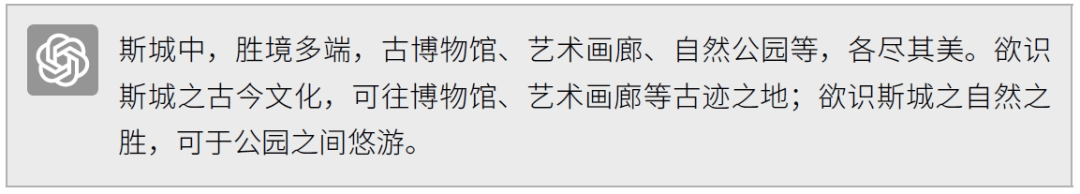 斯城中，胜境多端，古博物馆、艺术画廊、自然公园等，各尽其美。欲识斯城之古今文化，可往博物馆、艺术画廊等古迹之地；欲识斯城之自然之胜，可于公园之间悠游。